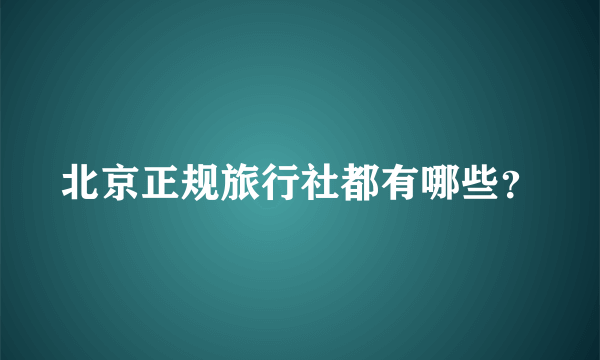 北京正规旅行社都有哪些？